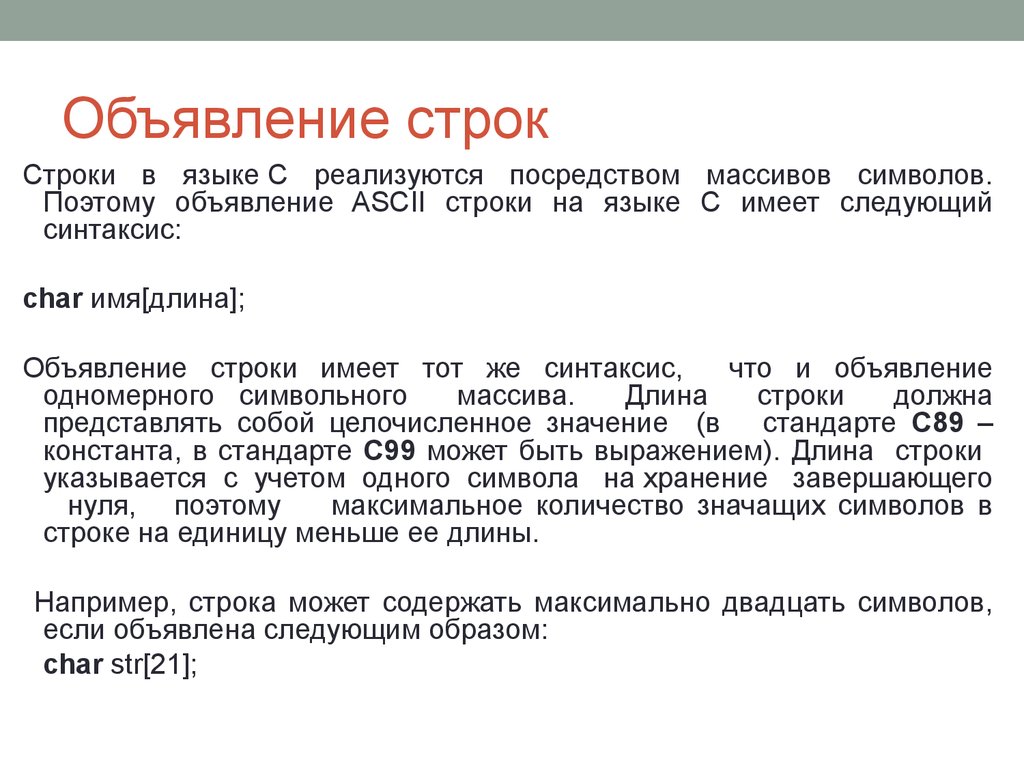 Объявление строк

Строки в языке С реализуются посредством массивов символов. Поэтому объявление ASCII строки на языке С имеет следующий синтаксис:

char имя[длина];

Объявление строки имеет тот же синтаксис, что и объявление одномерного символьного массива. Длина строки должна представлять собой целочисленное значение (в стандарте C89 – константа, в стандарте C99 может быть выражением). Длина строки указывается с учетом одного символа на хранение завершающего нуля, поэтому максимальное количество значащих символов в строке на единицу меньше ее длины.

Например, строка может содержать максимально двадцать символов, если объявлена следующим образом:
char str[21];